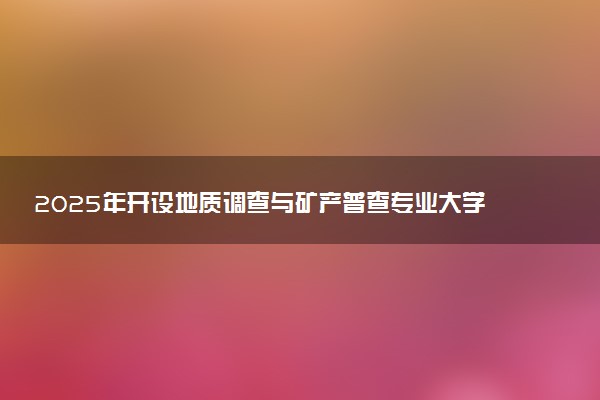 2025年开设地质调查与矿产普查专业大学